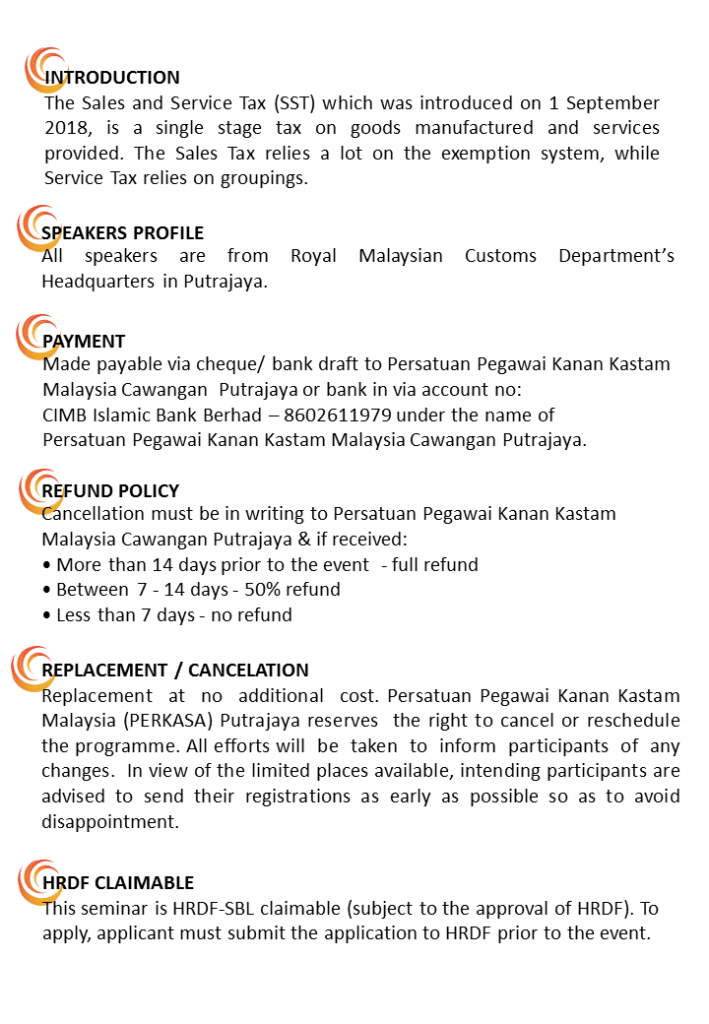 INTRODUCTION
The Sales and Service Tax (SST) which was introduced on 1 September 2018, is a single stage tax on goods manufactured and services provided. The Sales Tax relies a lot on the exemption system, while Service Tax relies on groupings.

SPEAKERS PROFILE
All speakers are from Royal Malaysian Customs Department's Headquarters in Putrajaya.

PAYMENT
Made payable via cheque/ bank draft to Persatuan Pegawai Kanan Kastam Malaysia Cawangan Putrajaya or bank in via account no:
CIMB Islamic Bank Berhad – 8602611979 under the name of
Persatuan Pegawai Kanan Kastam Malaysia Cawangan Putrajaya.

REFUND POLICY
Cancellation must be in writing to Persatuan Pegawai Kanan Kastam Malaysia Cawangan Putrajaya & if received:
• More than 14 days prior to the event - full refund
• Between 7 - 14 days - 50% refund
• Less than 7 days - no refund

REPLACEMENT / CANCELATION
Replacement at no additional cost. Persatuan Pegawai Kanan Kastam Malaysia (PERKASA) Putrajaya reserves the right to cancel or reschedule the programme. All efforts will be taken to inform participants of any changes. In view of the limited places available, intending participants are advised to send their registrations as early as possible so as to avoid disappointment.

HRDF CLAIMABLE
This seminar is HRDF-SBL claimable (subject to the approval of HRDF). To apply, applicant must submit the application to HRDF prior to the event.